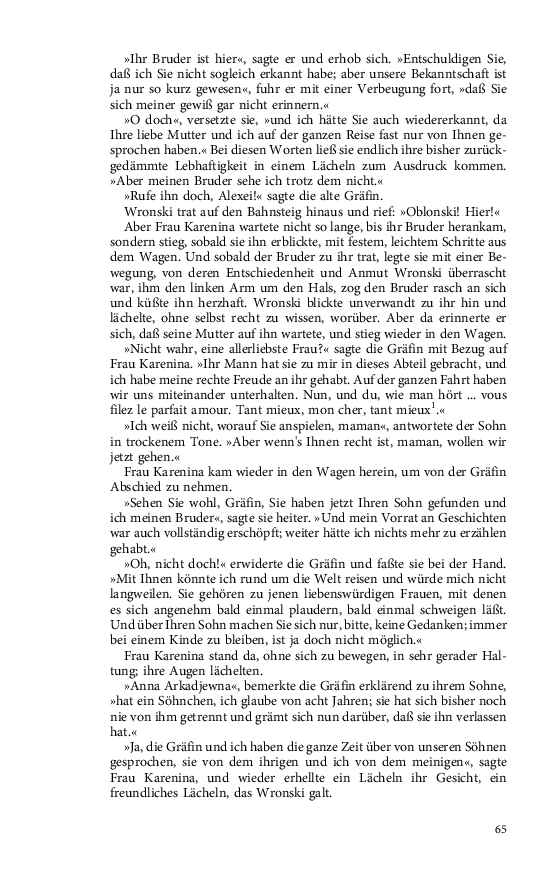 »Ihr Bruder ist hier«, sagte er und erhob sich. »Entschuldigen Sie, daß ich Sie nicht sogleich erkannt habe; aber unsere Bekanntschaft ist ja nur so kurz gewesen«, fuhr er mit einer Verbeugung fort, »daß Sie sich meiner gewiß gar nicht erinnern.«

»O doch«, versetzte sie, »und ich hätte Sie auch wiedererkannt, da Ihre liebe Mutter und ich auf der ganzen Reise fast nur von Ihnen gesprochen haben.« Bei diesen Worten ließ sie endlich ihre bisher zurückgedämmte Lebhaftigkeit in einem Lächeln zum Ausdruck kommen. »Aber meinen Bruder sehe ich trotz dem nicht.«

»Rufe ihn doch, Alexei!« sagte die alte Gräfin.

Wronski trat auf den Bahnsteig hinaus und rief: »Oblonski! Hier!«

Aber Frau Karenina wartete nicht so lange, bis ihr Bruder herankam, sondern stieg, sobald sie ihn erblickte, mit festem, leichtem Schritte aus dem Wagen. Und sobald der Bruder zu ihr trat, legte sie mit einer Bewegung, von deren Entschiedenheit und Anmut Wronski überrascht war, ihm den linken Arm um den Hals, zog den Bruder rasch an sich und küßte ihn herzhaft. Wronski blickte unverwandt zu ihr hin und lächelte, ohne selbst recht zu wissen, worüber. Aber da erinnerte er sich, daß seine Mutter auf ihn wartete, und stieg wieder in den Wagen.

»Nicht wahr, eine allerliebste Frau?« sagte die Gräfin mit Bezug auf Frau Karenina. »Ihr Mann hat sie zu mir in dieses Abteil gebracht, und ich habe meine rechte Freude an ihr gehabt. Auf der ganzen Fahrt haben wir uns miteinander unterhalten. Nun, und du, wie man hört ... vous filez le parfait amour. Tant mieux, mon cher, tant mieux$^1$.«

»Ich weiß nicht, worauf Sie anspielen, maman«, antwortete der Sohn in trockenem Tone. »Aber wenn's Ihnen recht ist, maman, wollen wir jetzt gehen.«

Frau Karenina kam wieder in den Wagen herein, um von der Gräfin Abschied zu nehmen.

»Sehen Sie wohl, Gräfin, Sie haben jetzt Ihren Sohn gefunden und ich meinen Bruder«, sagte sie heiter. »Und mein Vorrat an Geschichten war auch vollständig erschöpft; weiter hätte ich nichts mehr zu erzählen gehabt.«

»Oh, nicht doch!« erwiderte die Gräfin und faßte sie bei der Hand. »Mit Ihnen könnte ich rund um die Welt reisen und würde mich nicht langweilen. Sie gehören zu jenen liebenswürdigen Frauen, mit denen es sich angenehm bald einmal plaudern, bald einmal schweigen läßt. Und über Ihren Sohn machen Sie sich nur, bitte, keine Gedanken; immer bei einem Kinde zu bleiben, ist ja doch nicht möglich.«

Frau Karenina stand da, ohne sich zu bewegen, in sehr gerader Haltung; ihre Augen lächelten.

»Anna Arkadjewna«, bemerkte die Gräfin erklärend zu ihrem Sohne, »hat ein Söhnchen, ich glaube von acht Jahren; sie hat sich bisher noch nie von ihm getrennt und grämt sich nun darüber, daß sie ihn verlassen hat.«

»Ja, die Gräfin und ich haben die ganze Zeit über von unseren Söhnen gesprochen, sie von dem ihrigen und ich von dem meinigen«, sagte Frau Karenina, und wieder erhellte ein Lächeln ihr Gesicht, ein freundliches Lächeln, das Wronski galt.

65